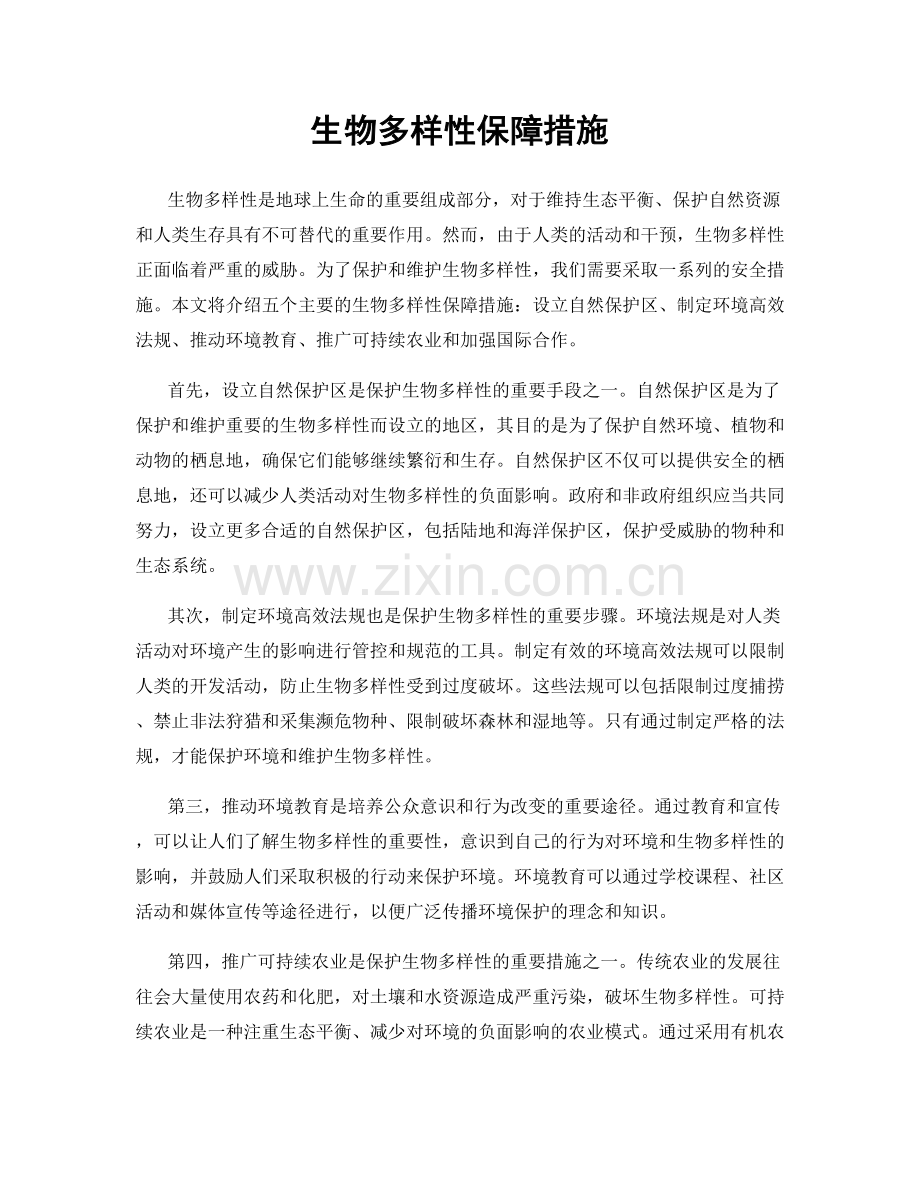 生物多样性保障措施

生物多样性是地球上生命的重要组成部分，对于维持生态平衡、保护自然资源和人类生存具有不可替代的重要作用。然而，由于人类的活动和干预，生物多样性正面临着严重的威胁。为了保护和维护生物多样性，我们需要采取一系列的安全措施。本文将介绍五个主要的生物多样性保障措施：设立自然保护区、制定环境高效法规、推动环境教育、推广可持续农业和加强国际合作。

首先，设立自然保护区是保护生物多样性的重要手段之一。自然保护区是为了保护和维护重要的生物多样性而设立的地区，其目的是为了保护自然环境、植物和动物的栖息地，确保它们能够继续繁衍和生存。自然保护区不仅可以提供安全的栖息地，还可以减少人类活动对生物多样性的负面影响。政府和非政府组织应当共同努力，设立更多合适的自然保护区，包括陆地和海洋保护区，保护受威胁的物种和生态系统。

其次，制定环境高效法规也是保护生物多样性的重要步骤。环境法规是对人类活动对环境产生的影响进行管控和规范的工具。制定有效的环境高效法规可以限制人类的开发活动，防止生物多样性受到过度破坏。这些法规可以包括限制过度捕捞、禁止非法狩猎和采集濒危物种、限制破坏森林和湿地等。只有通过制定严格的法规，才能保护环境和维护生物多样性。

第三，推动环境教育是培养公众意识和行为改变的重要途径。通过教育和宣传，可以让人们了解生物多样性的重要性，意识到自己的行为对环境和生物多样性的影响，并鼓励人们采取积极的行动来保护环境。环境教育可以通过学校课程、社区活动和媒体宣传等途径进行，以便广泛传播环境保护的理念和知识。

第四，推广可持续农业是保护生物多样性的重要措施之一。传统农业的发展往往会大量使用农药和化肥，对土壤和水资源造成严重污染，破坏生物多样性。可持续农业是一种注重生态平衡、减少对环境的负面影响的农业模式。通过采用有机农

www.zixin.com.cn